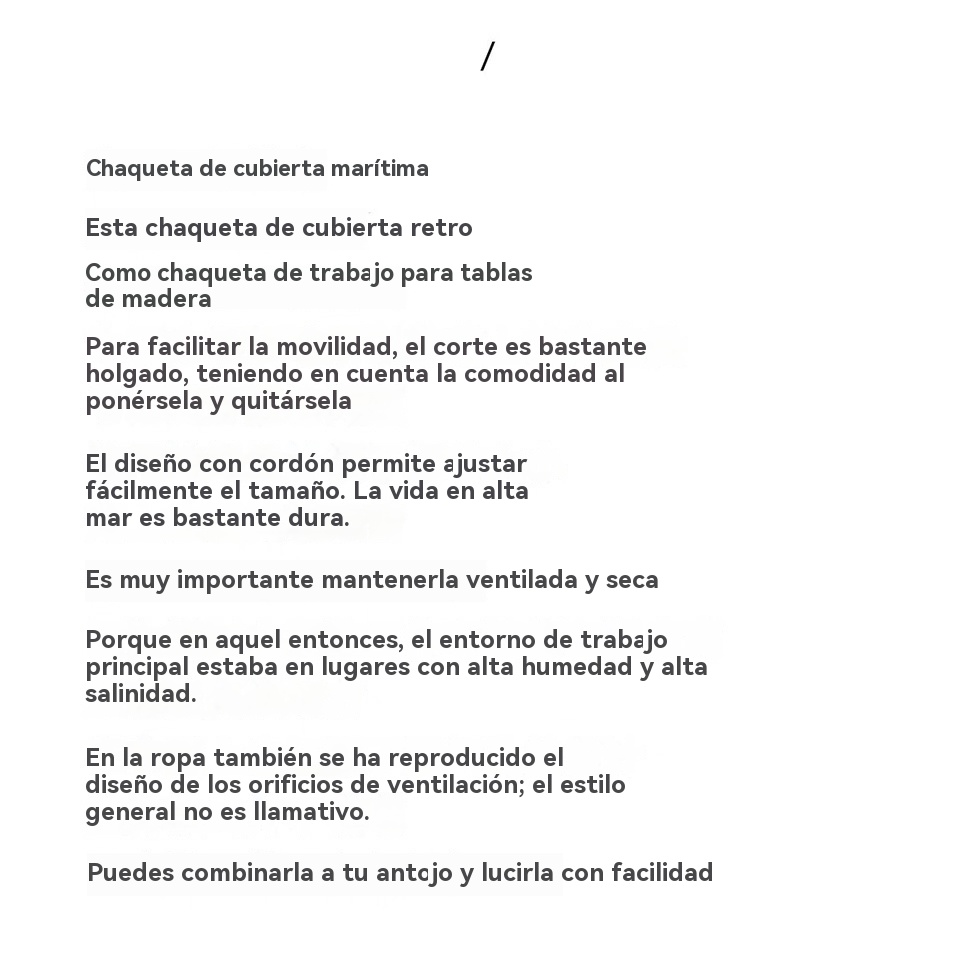 /

Chaqueta de cubierta marítima

Esta chaqueta de cubierta retro

Como chaqueta de trabajo para tablas de madera

Para facilitar la movilidad, el corte es bastante holgado, teniendo en cuenta la comodidad al ponérsela y quitársela

El diseño con cordón permite ajustar fácilmente el tamaño. La vida en alta mar es bastante dura.

Es muy importante mantenerla ventilada y seca

Porque en aquel entonces, el entorno de trabajo principal estaba en lugares con alta humedad y alta salinidad.

En la ropa también se ha reproducido el diseño de los orificios de ventilación; el estilo general no es llamativo.

Puedes combinarla a tu antojo y lucirla con facilidad